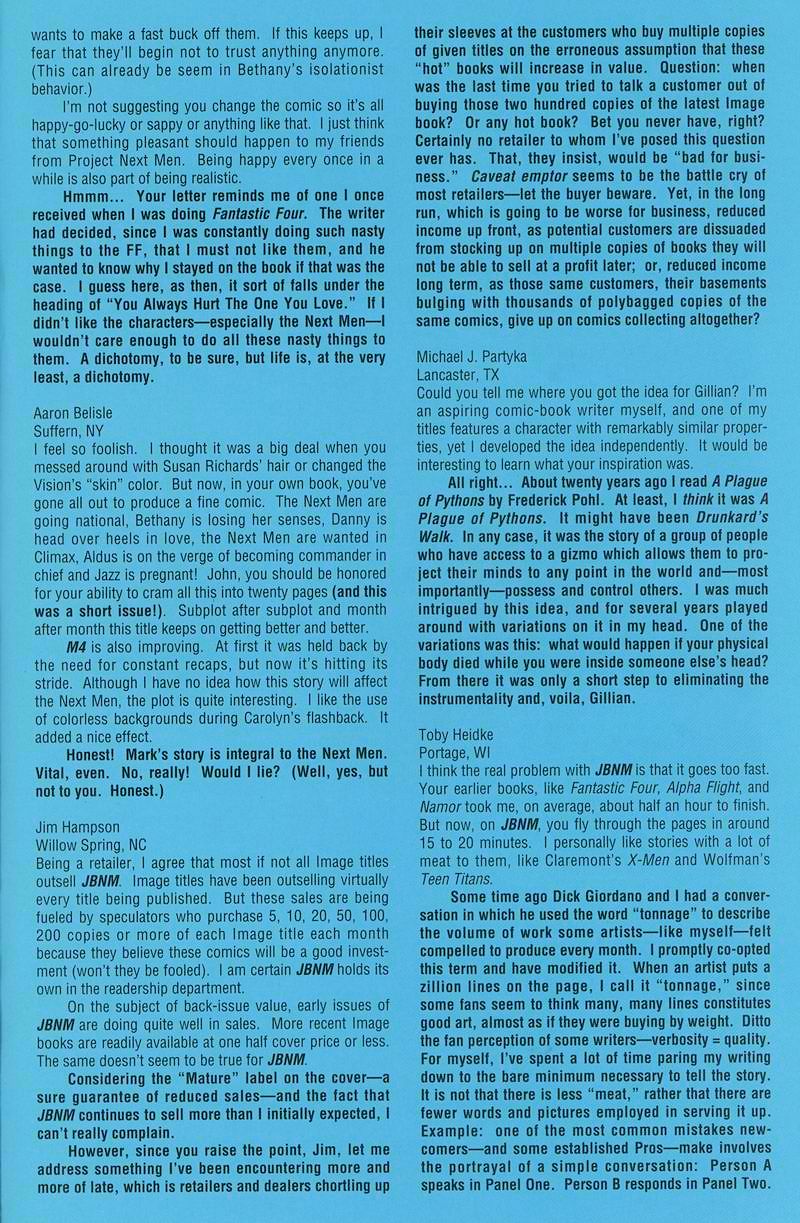 wants to make a fast buck off them. If this keeps up, I fear that they'll begin not to trust anything anymore. (This can already be seem in Bethany's isolationist behavior.)

I'm not suggesting you change the comic so it's all happy-go-lucky or sappy or anything like that. I just think that something pleasant should happen to my friends from Project Next Men. Being happy every once in a while is also part of being realistic.

Hmmm... Your letter reminds me of one I once received when I was doing Fantastic Four. The writer had decided, since I was constantly doing such nasty things to the FF, that I must not like them, and he wanted to know why I stayed on the book if that was the case. I guess here, as then, it sort of falls under the heading of "You Always Hurt The One You Love." If I didn't like the characters—especially the Next Men—I wouldn't care enough to do all these nasty things to them. A dichotomy, to be sure, but life is, at the very least, a dichotomy.

Aaron Belisle
Suffern, NY
I feel so foolish. I thought it was a big deal when you messed around with Susan Richards' hair or changed the Vision's "skin" color. But now, in your own book, you've gone all out to produce a fine comic. The Next Men are going national, Bethany is losing her senses, Danny is head over heels in love, the Next Men are wanted in Climax, Aldus is on the verge of becoming commander in chief and Jazz is pregnant! John, you should be honored for your ability to cram all this into twenty pages (and this was a short issue!). Subplot after subplot and month after month this title keeps on getting better and better.

M4 is also improving. At first it was held back by the need for constant recaps, but now it's hitting its stride. Although I have no idea how this story will affect the Next Men, the plot is quite interesting. I like the use of colorless backgrounds during Carolyn's flashback. It added a nice effect.

Honest! Mark's story is integral to the Next Men. Vital, even. No, really! Would I lie? (Well, yes, but not to you. Honest.)

Jim Hampson
Willow Spring, NC
Being a retailer, I agree that most if not all Image titles outsell JBNM. Image titles have been outselling virtually every title being published. But these sales are being fueled by speculators who purchase 5, 10, 20, 50, 100, 200 copies or more of each Image title each month because they believe these comics will be a good investment (won't they be fooled). I am certain JBNM holds its own in the readership department.

On the subject of back-issue value, early issues of JBNM are doing quite well in sales. More recent Image books are readily available at one half cover price or less. The same doesn't seem to be true for JBNM.

Considering the "Mature" label on the cover—a sure guarantee of reduced sales—and the fact that JBNM continues to sell more than I initially expected, I can't really complain.

However, since you raise the point, Jim, let me address something I've been encountering more and more of late, which is retailers and dealers chortling up their sleeves at the customers who buy multiple copies of given titles on the erroneous assumption that these "hot" books will increase in value. Question: when was the last time you tried to talk a customer out of buying those two hundred copies of the latest Image book? Or any hot book? Bet you never have, right? Certainly no retailer to whom I've posed this question ever has. That, they insist, would be "bad for business." Caveat emptor seems to be the battle cry of most retailers—let the buyer beware. Yet, in the long run, which is going to be worse for business, reduced income up front, as potential customers are dissuaded from stocking up on multiple copies of books they will not be able to sell at a profit later; or, reduced income long term, as those same customers, their basements bulging with thousands of polybagged copies of the same comics, give up on comics collecting altogether?

Michael J. Partyka
Lancaster, TX
Could you tell me where you got the idea for Gillian? I'm an aspiring comic-book writer myself, and one of my titles features a character with remarkably similar properties, yet I developed the idea independently. It would be interesting to learn what your inspiration was.

All right... About twenty years ago I read A Plague of Pythons by Frederick Pohl. At least, I think it was A Plague of Pythons. It might have been Drunkard's Walk. In any case, it was the story of a group of people who have access to a gizmo which allows them to project their minds to any point in the world and—most importantly—possess and control others. I was much intrigued by this idea, and for several years played around with variations on it in my head. One of the variations was this: what would happen if your physical body died while you were inside someone else's head? From there it was only a short step to eliminating the instrumentality and, voila, Gillian.

Toby Heidke
Portage, WI
I think the real problem with JBNM is that it goes too fast. Your earlier books, like Fantastic Four, Alpha Flight, and Namor took me, on average, about half an hour to finish. But now, on JBNM, you fly through the pages in around 15 to 20 minutes. I personally like stories with a lot of meat to them, like Claremont's X-Men and Wolfman's Teen Titans.

Some time ago Dick Giordano and I had a conversation in which he used the word "tonnage" to describe the volume of work some artists—like myself—felt compelled to produce every month. I promptly co-opted this term and have modified it. When an artist puts a zillion lines on the page, I call it "tonnage," since some fans seem to think many, many lines constitutes good art, almost as if they were buying by weight. Ditto the fan perception of some writers—verbosity = quality. For myself, I've spent a lot of time paring my writing down to the bare minimum necessary to tell the story. It is not that there is less "meat," rather that there are fewer words and pictures employed in serving it up. Example: one of the most common mistakes newcomers—and some established Pros—make involves the portrayal of a simple conversation: Person A speaks in Panel One. Person B responds in Panel Two.